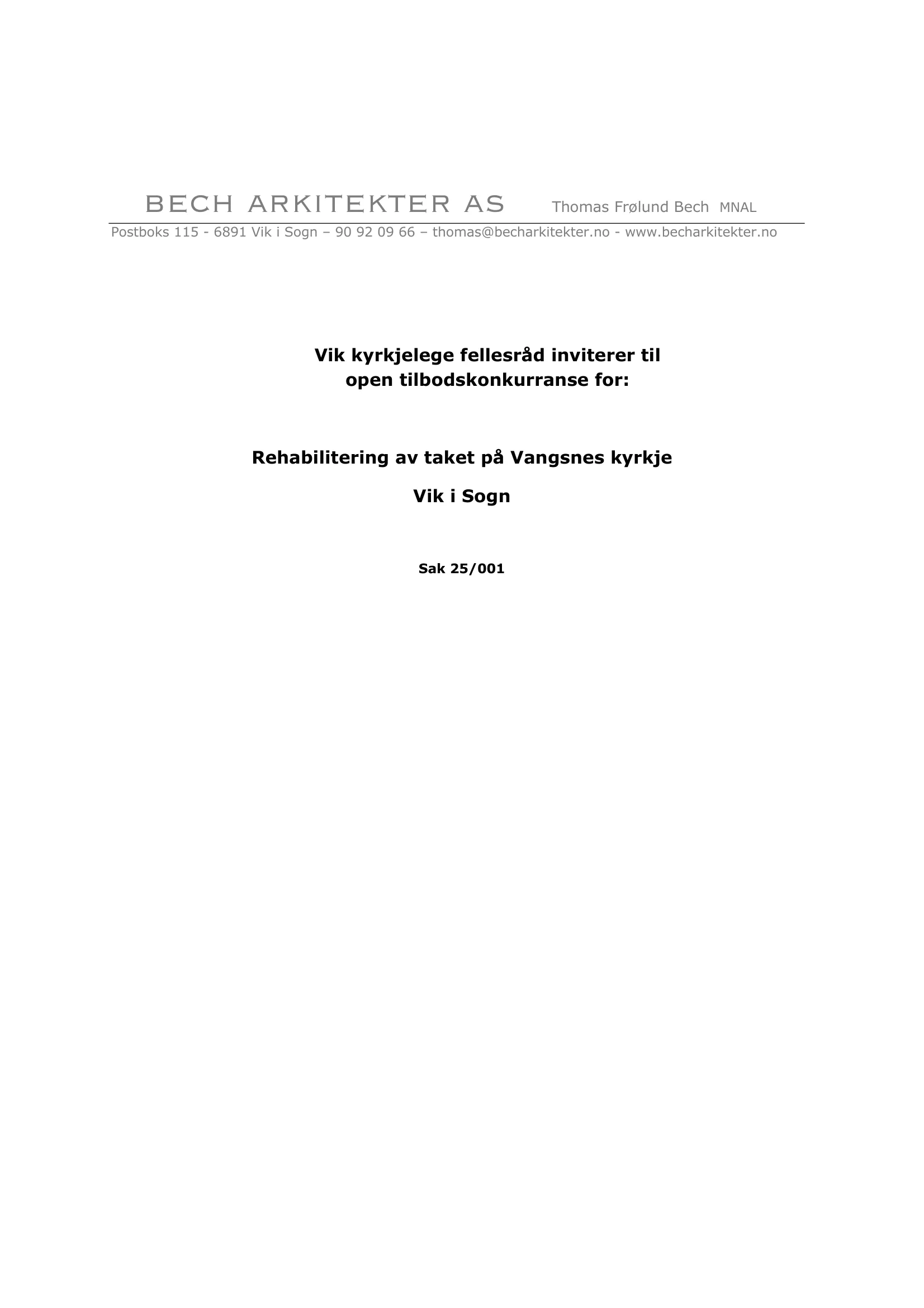 BECH ARKITEKTER AS Thomas Frølund Bech MNAL

Postboks 115 - 6891 Vik i Sogn – 90 92 09 66 – thomas@becharkitekter.no - www.becharkitekter.no

Vik kyrkjelege fellesråd inviterer til open tilbodskonkurranse for:

Rehabilitering av taket på Vangsnes kyrkje

Vik i Sogn

Sak 25/001